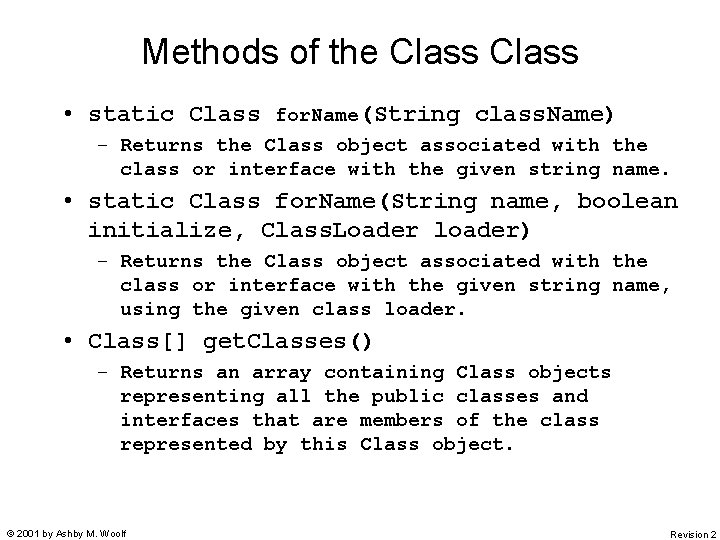 Methods of the Class Class

• static Class forName(String className)
  – Returns the Class object associated with the class or interface with the given string name.
• static Class forName(String name, boolean initialize, ClassLoader loader)
  – Returns the Class object associated with the class or interface with the given string name, using the given class loader.
• Class[] getClasses()
  – Returns an array containing Class objects representing all the public classes and interfaces that are members of the class represented by this Class object.

© 2001 by Ashby M. Woolf

Revision 2